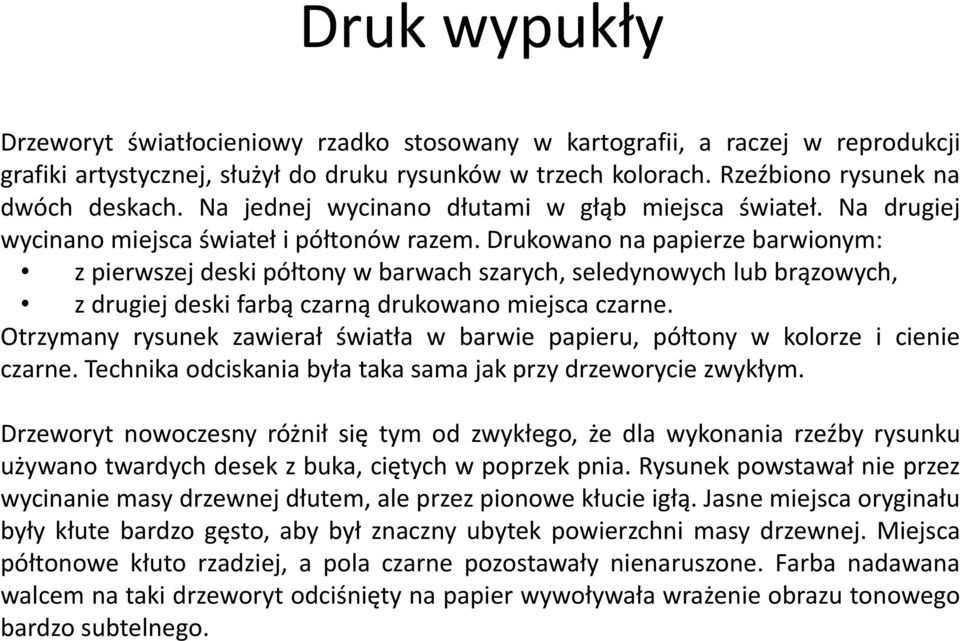 Druk wypukły

Drzeworyt światłocieniowy rzadko stosowany w kartografii, a raczej w reprodukcji grafiki artystycznej, służył do druku rysunków w trzech kolorach. Rzeźbiono rysunek na dwóch deskach. Na jednej wycinano dłutami w głąb miejsca świateł. Na drugiej wycinano miejsca świateł i półtonów razem. Drukowano na papierze barwionym:
• z pierwszej deski półtony w barwach szarych, seledynowych lub brązowych,
• z drugiej deski farbą czarną drukowano miejsca czarne.
Otrzymany rysunek zawierał światła w barwie papieru, półtony w kolorze i cienie czarne. Technika odciskania była taka sama jak przy drzeworycie zwykłym.

Drzeworyt nowoczesny różnił się tym od zwykłego, że dla wykonania rzeźby rysunku używano twardych desek z buka, ciętych w poprzek pnia. Rysunek powstawał nie przez wycinanie masy drzewnej dłutem, ale przez pionowe kłucie igłą. Jasne miejsca oryginału były kłute bardzo gęsto, aby był znaczny ubytek powierzchni masy drzewnej. Miejsca półtonowe kłuto rzadziej, a pola czarne pozostawały nienaruszone. Farba nadawana walcem na taki drzeworyt odciśnięty na papier wywoływała wrażenie obrazu tonowego bardzo subtelnego.